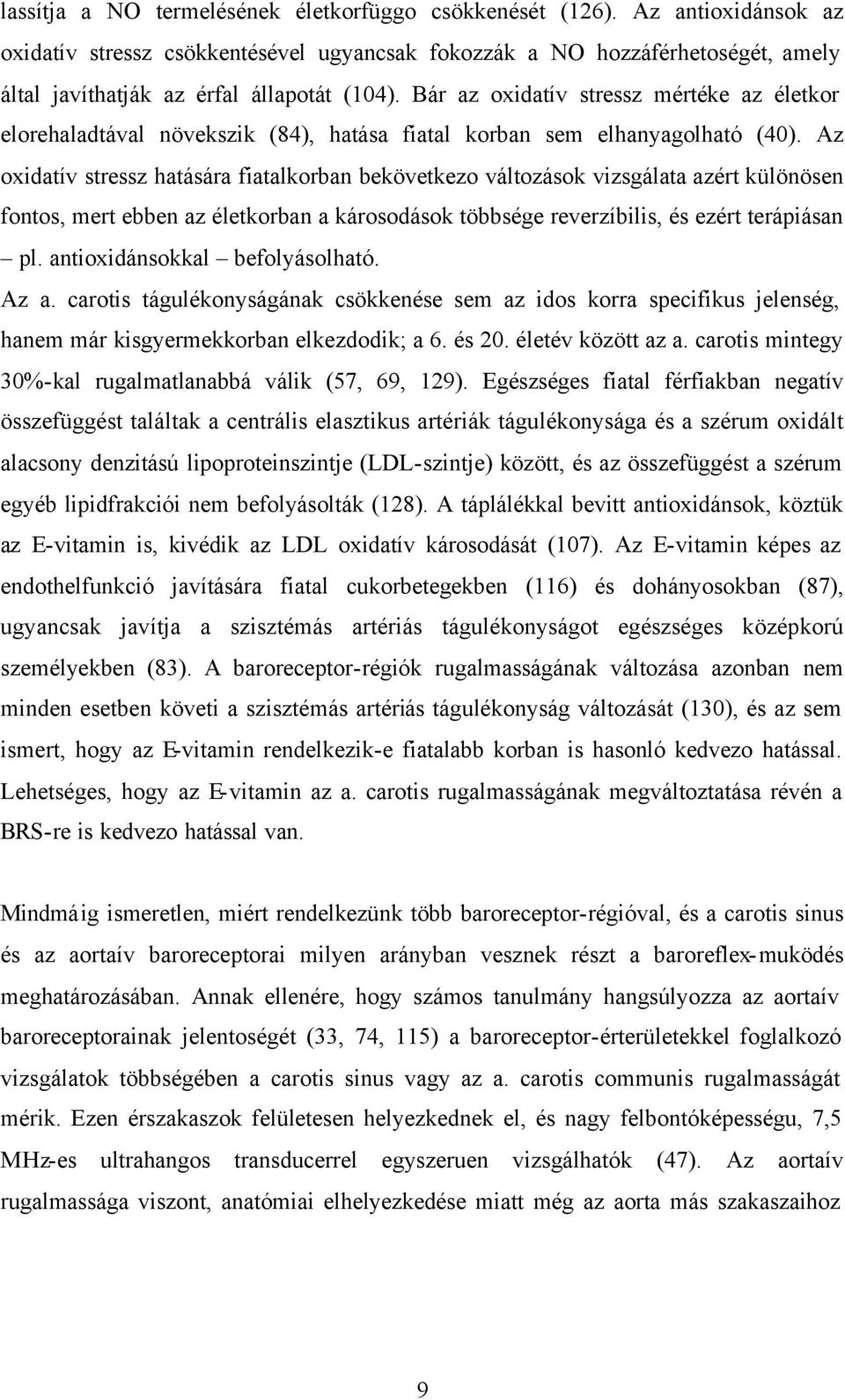 lassítja a NO termelésének életkorfüggo csökkenését (126). Az antioxidánsok az oxidatív stressz csökkentésével ugyancsak fokozzák a NO hozzáférhetoségét, amely által javíthatják az érfal állapotát (104). Bár az oxidatív stressz mértéke az életkor elorehaladtával növekszik (84), hatása fiatal korban sem elhanyagolható (40). Az oxidatív stressz hatására fiatalkorban bekövetkezo változások vizsgálata azért különösen fontos, mert ebben az életkorban a károsodások többsége reverzíbilis, és ezért terápiásan – pl. antioxidánsokkal – befolyásolható.

Az a. carotis tágulékonyságának csökkenése sem az idos korra specifikus jelenség, hanem már kisgyermekkorban elkezdodik; a 6. és 20. életév között az a. carotis mintegy 30%-kal rugalmatlanabbá válik (57, 69, 129). Egészséges fiatal férfiakban negatív összefüggést találtak a centrális elasztikus artériák tágulékonysága és a szérum oxidált alacsony denzitású lipoproteinszintje (LDL-szintje) között, és az összefüggést a szérum egyéb lipidfrakciói nem befolyásolták (128). A táplálékkal bevitt antioxidánsok, köztük az E-vitamin is, kivédik az LDL oxidatív károsodását (107). Az E-vitamin képes az endothelfunkció javítására fiatal cukorbetegekben (116) és dohányosokban (87), ugyancsak javítja a szisztémás artériás tágulékonyságot egészséges középkorú személyekben (83). A baroreceptor-régiók rugalmasságának változása azonban nem minden esetben követi a szisztémás artériás tágulékonyság változását (130), és az sem ismert, hogy az E-vitamin rendelkezik-e fiatalabb korban is hasonló kedvezo hatással. Lehetséges, hogy az E-vitamin az a. carotis rugalmasságának megváltoztatása révén a BRS-re is kedvezo hatással van.

Mindmáig ismeretlen, miért rendelkezünk több baroreceptor-régióval, és a carotis sinus és az aortaív baroreceptorai milyen arányban vesznek részt a baroreflex-muködés meghatározásában. Annak ellenére, hogy számos tanulmány hangsúlyozza az aortaív baroreceptorainak jelentoségét (33, 74, 115) a baroreceptor-érterületekkel foglalkozó vizsgálatok többségében a carotis sinus vagy az a. carotis communis rugalmasságát mérik. Ezen érszakaszok felületesen helyezkednek el, és nagy felbontóképességu, 7,5 MHz-es ultrahangos transducerrel egyszeruen vizsgálhatók (47). Az aortaív rugalmassága viszont, anatómiai elhelyezkedése miatt még az aorta más szakaszaihoz

9